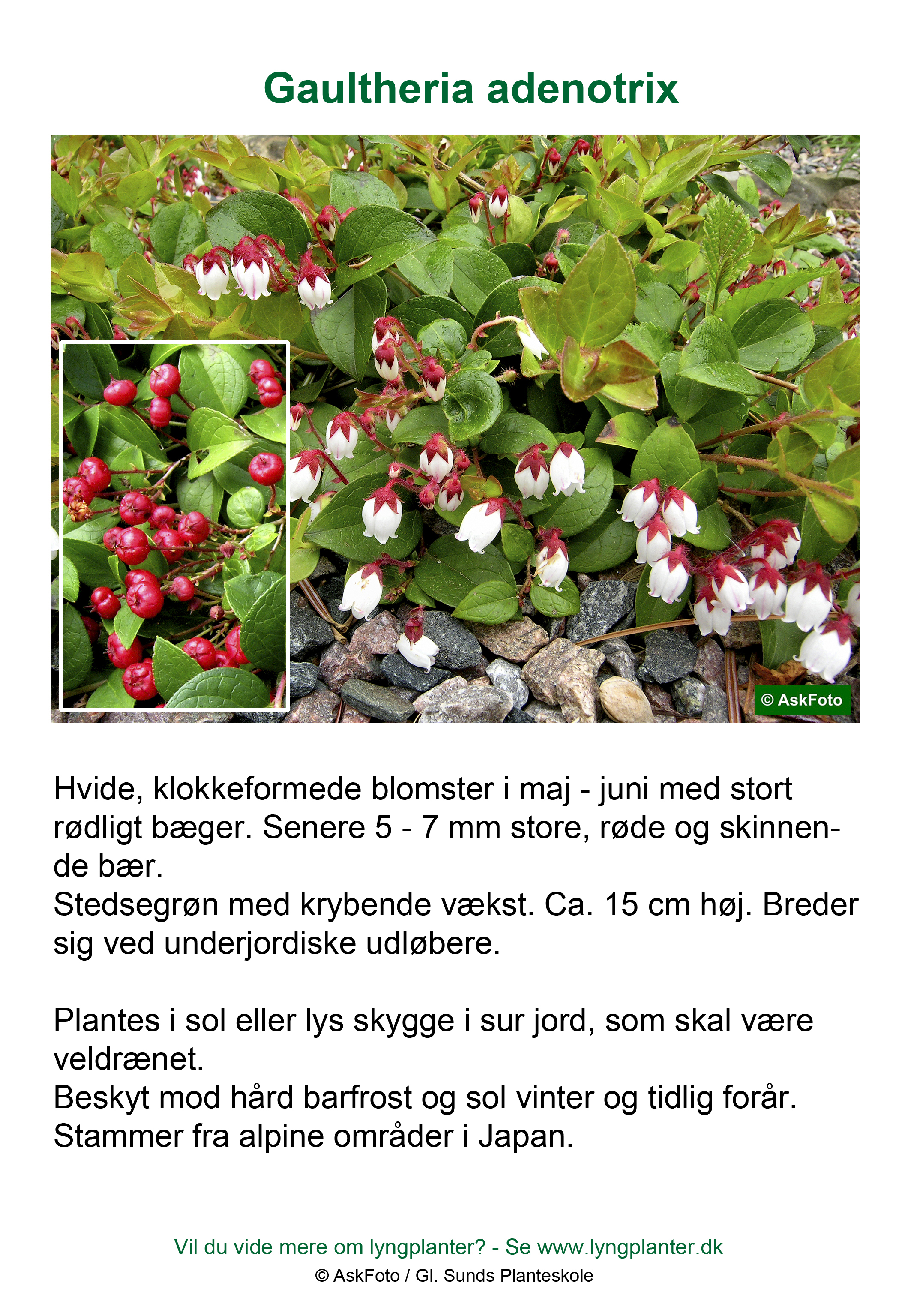 Gaultheria adenotrix

© AskFoto

Hvide, klokkeformede blomster i maj - juni med stort rødligt bæger. Senere 5 - 7 mm store, røde og skinnende bær.
Stedsegrøn med krybende vækst. Ca. 15 cm høj. Breder sig ved underjordiske udløbere.

Plantes i sol eller lys skygge i sur jord, som skal være veldrænet.
Beskyt mod hård barfrost og sol vinter og tidlig forår.
Stammer fra alpine områder i Japan.

Vil du vide mere om lyngplanter? - Se www.lyngplanter.dk
© AskFoto / Gl. Sunds Planteskole